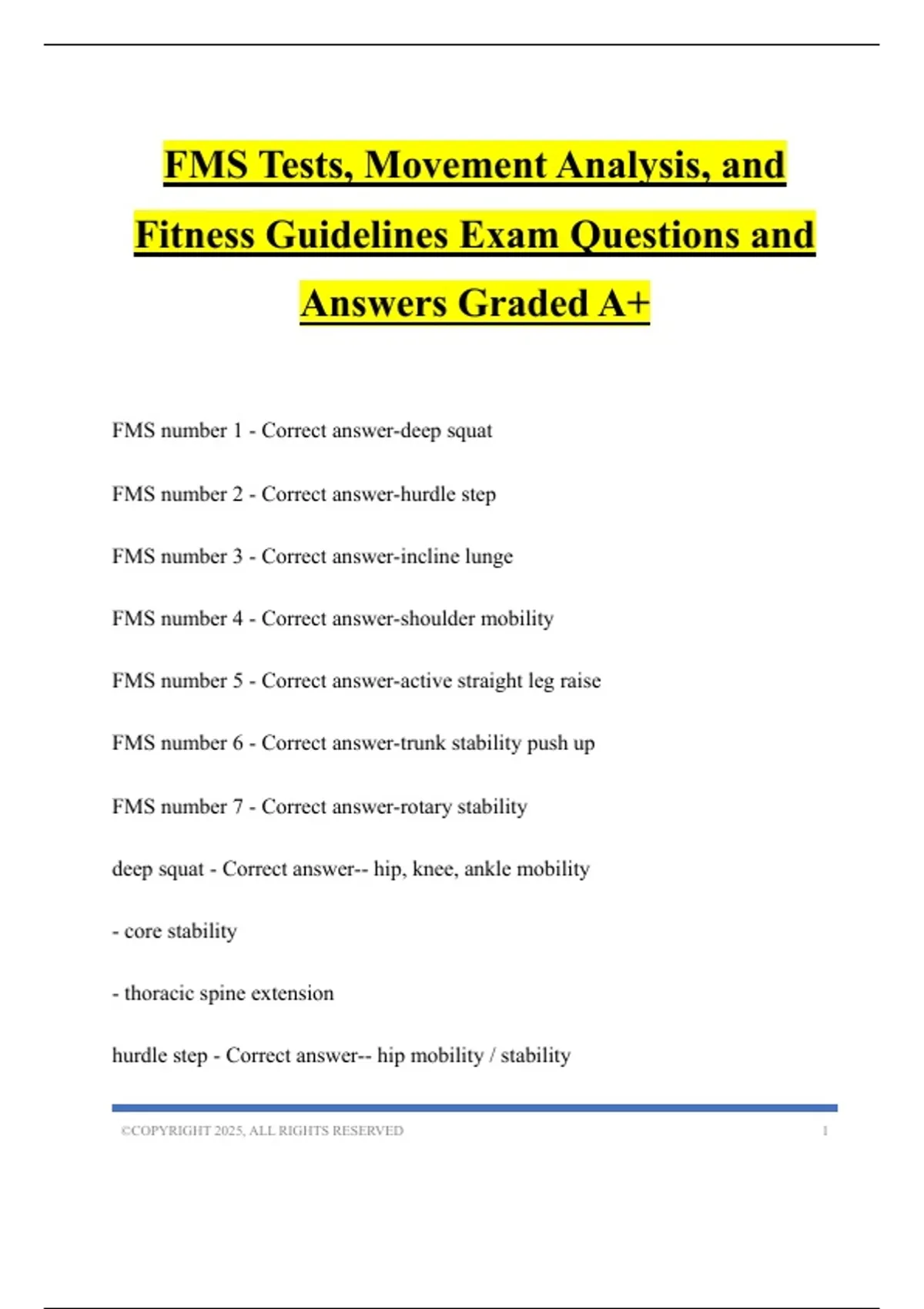 FMS Tests, Movement Analysis, and Fitness Guidelines Exam Questions and Answers Graded A+

FMS number 1 - Correct answer-deep squat

FMS number 2 - Correct answer-hurdle step

FMS number 3 - Correct answer-incline lunge

FMS number 4 - Correct answer-shoulder mobility

FMS number 5 - Correct answer-active straight leg raise

FMS number 6 - Correct answer-trunk stability push up

FMS number 7 - Correct answer-rotary stability

deep squat - Correct answer-- hip, knee, ankle mobility

- core stability

- thoracic spine extension

hurdle step - Correct answer-- hip mobility / stability

©COPYRIGHT 2025, ALL RIGHTS RESERVED 1